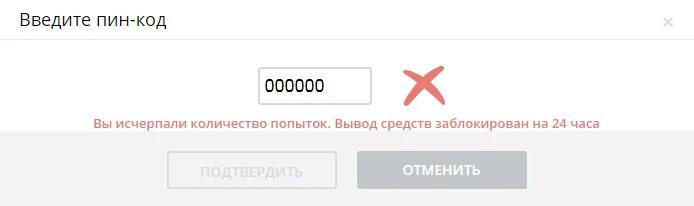 Введите пин-код

×

000000

Вы исчерпали количество попыток. Вывод средств заблокирован на 24 часа

ПОДТВЕРДИТЬ

ОТМЕНИТЬ